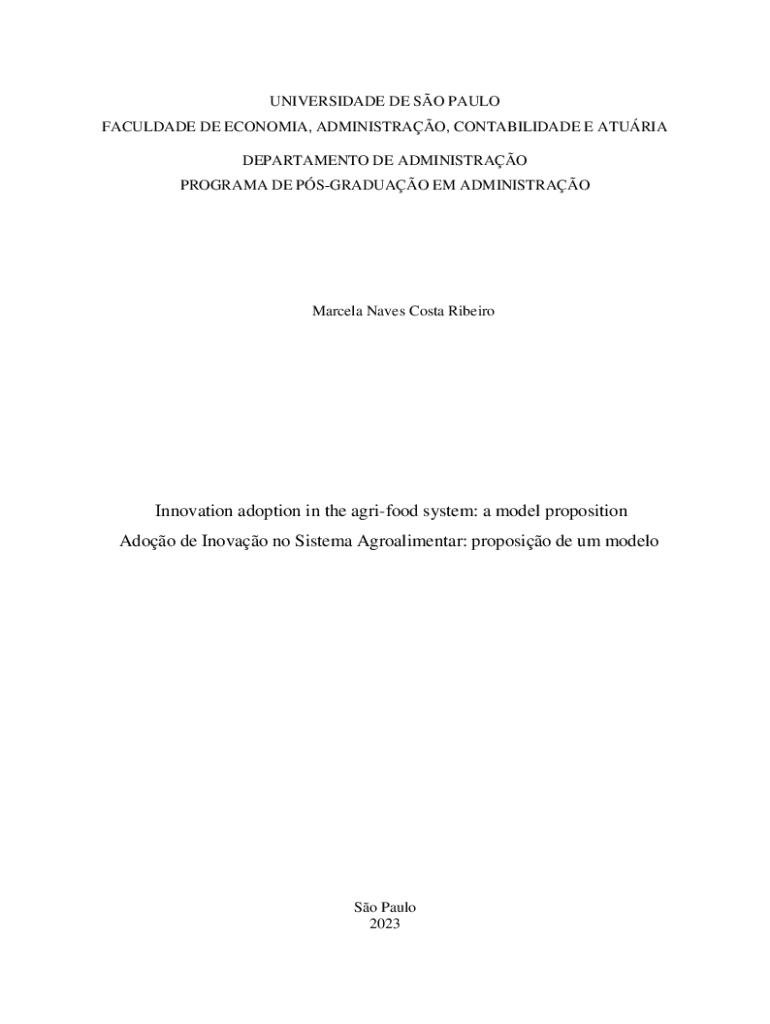 UNIVERSIDADE DE SÃO PAULO
FACULDADE DE ECONOMIA, ADMINISTRAÇÃO, CONTABILIDADE E ATUÁRIA

DEPARTAMENTO DE ADMINISTRAÇÃO
PROGRAMA DE PÓS-GRADUAÇÃO EM ADMINISTRAÇÃO

Marcela Naves Costa Ribeiro

Innovation adoption in the agri-food system: a model proposition
Adoção de Inovação no Sistema Agroalimentar: proposição de um modelo

São Paulo
2023